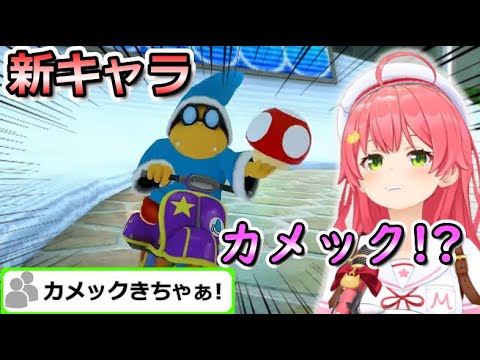 新キャラ

カメック!?

カメックきちゃぁ!

M